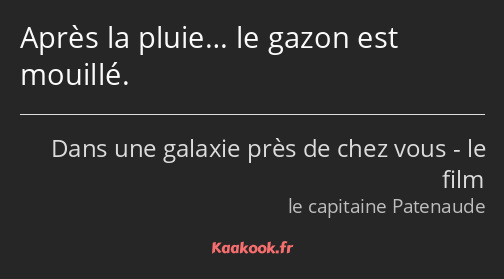 Après la pluie… le gazon est mouillé.

Dans une galaxie près de chez vous - le film
le capitaine Patenaude

Kaakook.fr